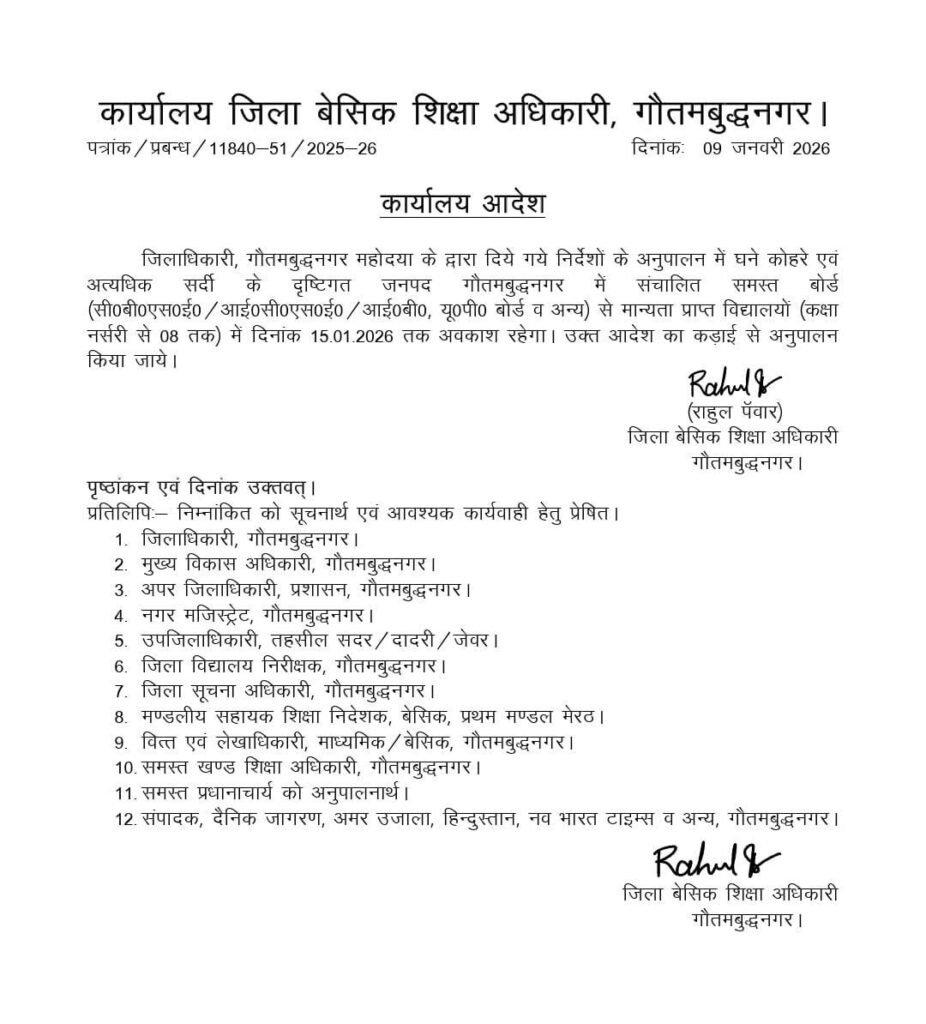 कार्यालय जिला बेसिक शिक्षा अधिकारी, गौतमबुद्धनगर।

पत्रांक / प्रबन्ध / 11840–51 / 2025–26 दिनांकः 09 जनवरी 2026

कार्यालय आदेश

जिलाधिकारी, गौतमबुद्धनगर महोदया के द्वारा दिये गये निर्देशों के अनुपालन में घने कोहरे एवं अत्यधिक सर्दी के दृष्टिगत जनपद गौतमबुद्धनगर में संचालित समस्त बोर्ड (सी0बी0एस0ई0 / आई0सी0एस0ई0 / आई0बी0, यू0पी0 बोर्ड व अन्य) से मान्यता प्राप्त विद्यालयों (कक्षा नर्सरी से 08 तक) में दिनांक 15.01.2026 तक अवकाश रहेगा। उक्त आदेश का कड़ाई से अनुपालन किया जाये।

Rahul
(राहुल पॅवार)
जिला बेसिक शिक्षा अधिकारी
गौतमबुद्धनगर।

पृष्ठांकन एवं दिनांक उक्तवत्।
प्रतिलिपिः– निम्नांकित को सूचनार्थ एवं आवश्यक कार्यवाही हेतु प्रेषित।
1. जिलाधिकारी, गौतमबुद्धनगर।
2. मुख्य विकास अधिकारी, गौतमबुद्धनगर।
3. अपर जिलाधिकारी, प्रशासन, गौतमबुद्धनगर।
4. नगर मजिस्ट्रेट, गौतमबुद्धनगर।
5. उपजिलाधिकारी, तहसील सदर / दादरी / जेवर।
6. जिला विद्यालय निरीक्षक, गौतमबुद्धनगर।
7. जिला सूचना अधिकारी, गौतमबुद्धनगर।
8. मण्डलीय सहायक शिक्षा निदेशक, बेसिक, प्रथम मण्डल मेरठ।
9. वित्त एवं लेखाधिकारी, माध्यमिक / बेसिक, गौतमबुद्धनगर।
10. समस्त खण्ड शिक्षा अधिकारी, गौतमबुद्धनगर।
11. समस्त प्रधानाचार्य को अनुपालनार्थ।
12. संपादक, दैनिक जागरण, अमर उजाला, हिन्दुस्तान, नव भारत टाइम्स व अन्य, गौतमबुद्धनगर।

Rahul
जिला बेसिक शिक्षा अधिकारी
गौतमबुद्धनगर।